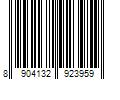 8 904132 923959